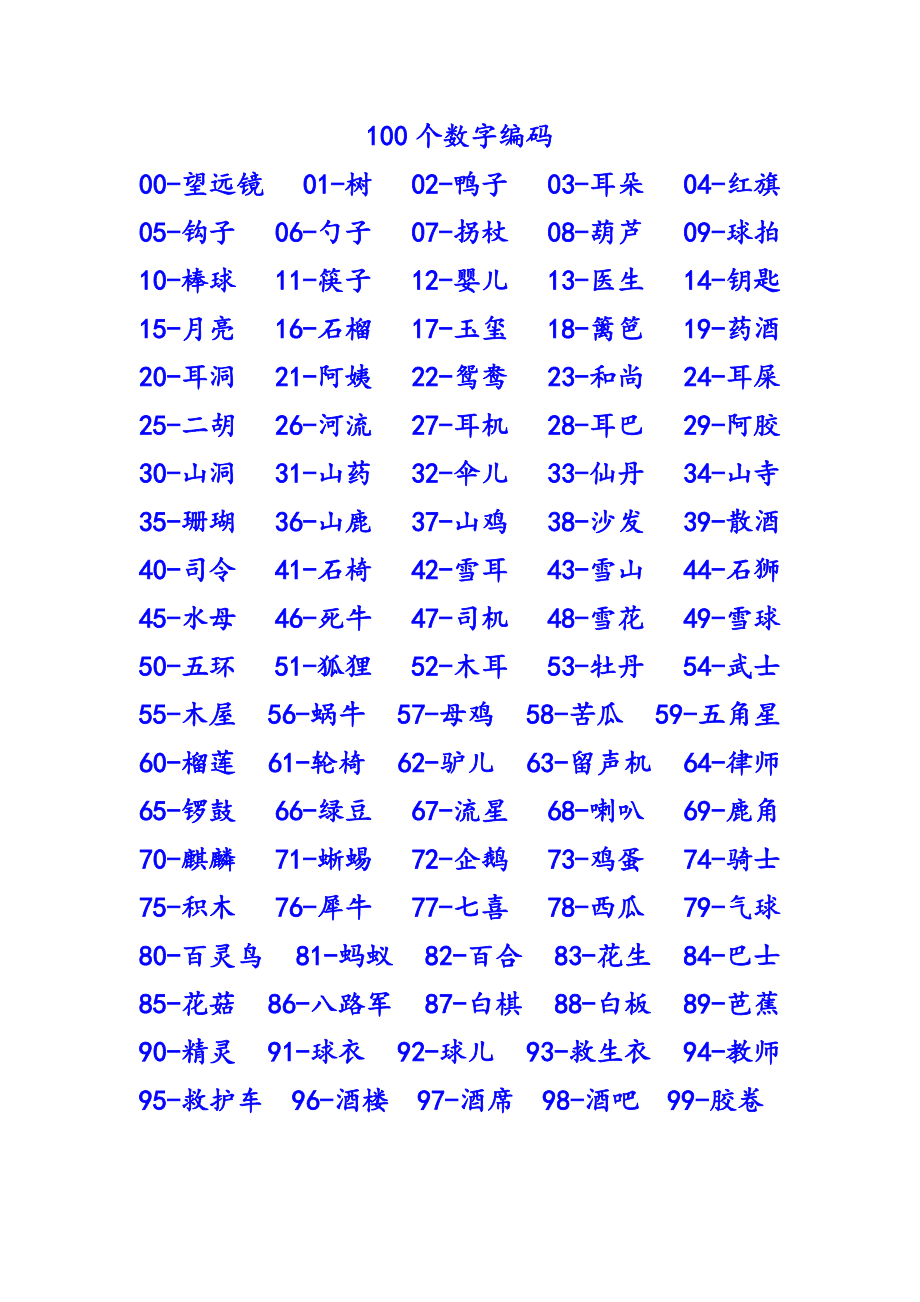 100 个数字编码

00-望远镜 01-树 02-鸭子 03-耳朵 04-红旗
05-钩子 06-勺子 07-拐杖 08-葫芦 09-球拍
10-棒球 11-筷子 12-婴儿 13-医生 14-钥匙
15-月亮 16-石榴 17-玉玺 18-篱笆 19-药酒
20-耳洞 21-阿姨 22-鸳鸯 23-和尚 24-耳屎
25-二胡 26-河流 27-耳机 28-耳巴 29-阿胶
30-山洞 31-山药 32-伞儿 33-仙丹 34-山寺
35-珊瑚 36-山鹿 37-山鸡 38-沙发 39-散酒
40-司令 41-石椅 42-雪耳 43-雪山 44-石狮
45-水母 46-死牛 47-司机 48-雪花 49-雪球
50-五环 51-狐狸 52-木耳 53-牡丹 54-武士
55-木屋 56-蜗牛 57-母鸡 58-苦瓜 59-五角星
60-榴莲 61-轮椅 62-驴儿 63-留声机 64-律师
65-锣鼓 66-绿豆 67-流星 68-喇叭 69-鹿角
70-麒麟 71-蜥蜴 72-企鹅 73-鸡蛋 74-骑士
75-积木 76-犀牛 77-七喜 78-西瓜 79-气球
80-百灵鸟 81-蚂蚁 82-百合 83-花生 84-巴士
85-花菇 86-八路军 87-白棋 88-白板 89-芭蕉
90-精灵 91-球衣 92-球儿 93-救生衣 94-教师
95-救护车 96-酒楼 97-酒席 98-酒吧 99-胶卷